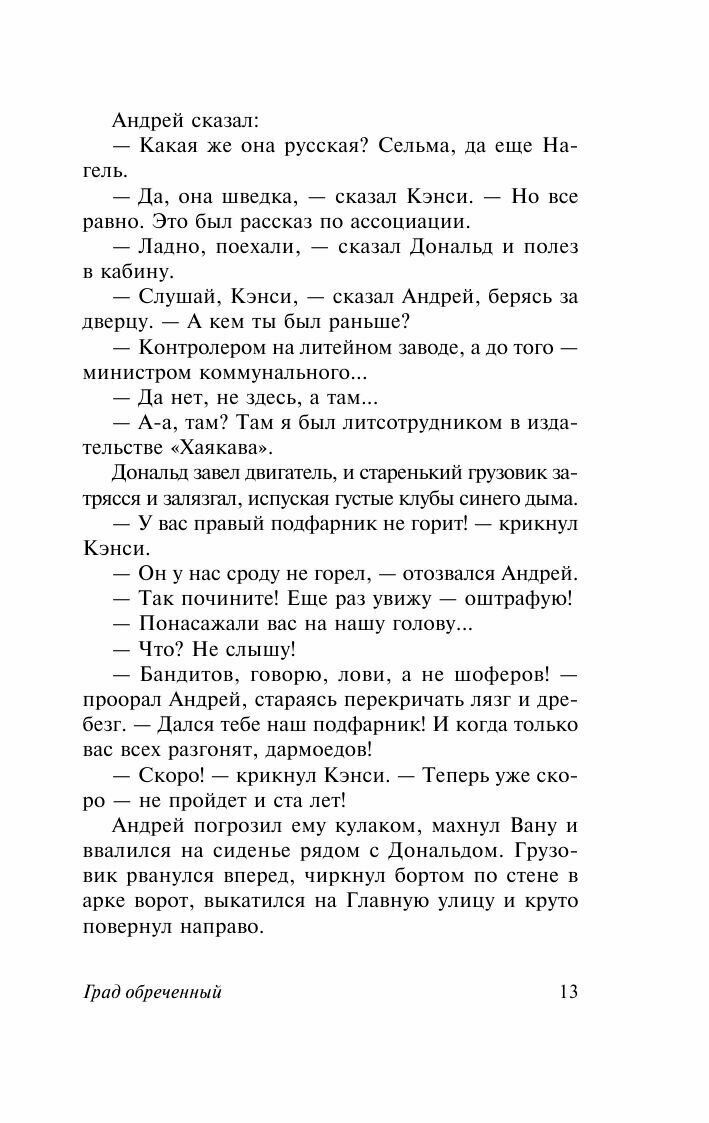 Андрей сказал:

— Какая же она русская? Сельма, да еще Нагель.

— Да, она шведка, — сказал Кэнси. — Но все равно. Это был рассказ по ассоциации.

— Ладно, поехали, — сказал Дональд и полез в кабину.

— Слушай, Кэнси, — сказал Андрей, берясь за дверцу. — А кем ты был раньше?

— Контролером на литейном заводе, а до того — министром коммунального...

— Да нет, не здесь, а там...

— А-а, там? Там я был литсотрудником в издательстве «Хаякава».

Дональд завел двигатель, и старенький грузовик затрясся и залязгал, испуская густые клубы синего дыма.

— У вас правый подфарник не горит! — крикнул Кэнси.

— Он у нас сроду не горел, — отозвался Андрей.

— Так почините! Еще раз увижу — оштрафую!

— Понасажали вас на нашу голову...

— Что? Не слышу!

— Бандитов, говорю, лови, а не шоферов! — проорал Андрей, стараясь перекричать лязг и дребезг. — Дался тебе наш подфарник! И когда только вас всех разгонят, дармоедов!

— Скоро! — крикнул Кэнси. — Теперь уже скоро — не пройдет и ста лет!

Андрей погрозил ему кулаком, махнул Вану и ввалился на сиденье рядом с Дональдом. Грузовик рванулся вперед, чиркнул бортом по стене в арке ворот, выкатился на Главную улицу и круто повернул направо.

Град обреченный 13